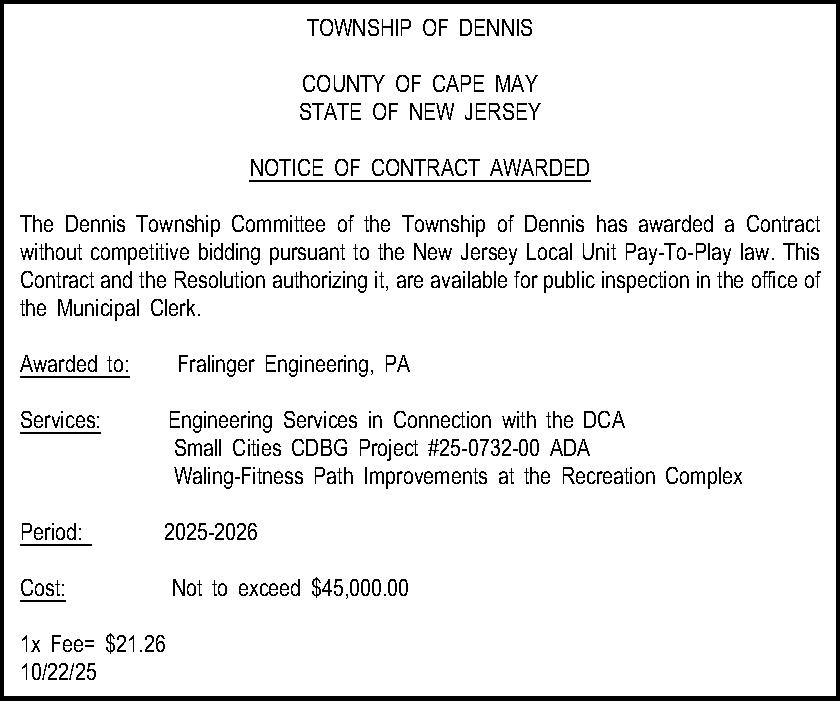 TOWNSHIP OF DENNIS

COUNTY OF CAPE MAY
STATE OF NEW JERSEY

NOTICE OF CONTRACT AWARDED

The Dennis Township Committee of the Township of Dennis has awarded a Contract without competitive bidding pursuant to the New Jersey Local Unit Pay-To-Play law. This Contract and the Resolution authorizing it, are available for public inspection in the office of the Municipal Clerk.

Awarded to: Fralinger Engineering, PA

Services: Engineering Services in Connection with the DCA
Small Cities CDBG Project #25-0732-00 ADA
Waling-Fitness Path Improvements at the Recreation Complex

Period: 2025-2026

Cost: Not to exceed $45,000.00

1x Fee= $21.26
10/22/25